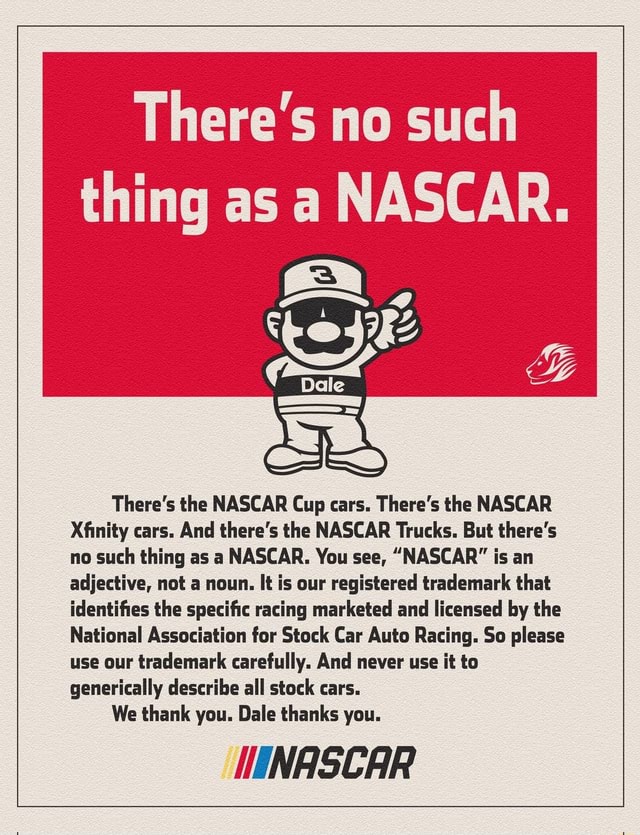 There's no such thing as a NASCAR.

3

Dale

There's the NASCAR Cup cars. There's the NASCAR Xfinity cars. And there's the NASCAR Trucks. But there's no such thing as a NASCAR. You see, "NASCAR" is an adjective, not a noun. It is our registered trademark that identifies the specific racing marketed and licensed by the National Association for Stock Car Auto Racing. So please use our trademark carefully. And never use it to generically describe all stock cars.

We thank you. Dale thanks you.

NASCAR